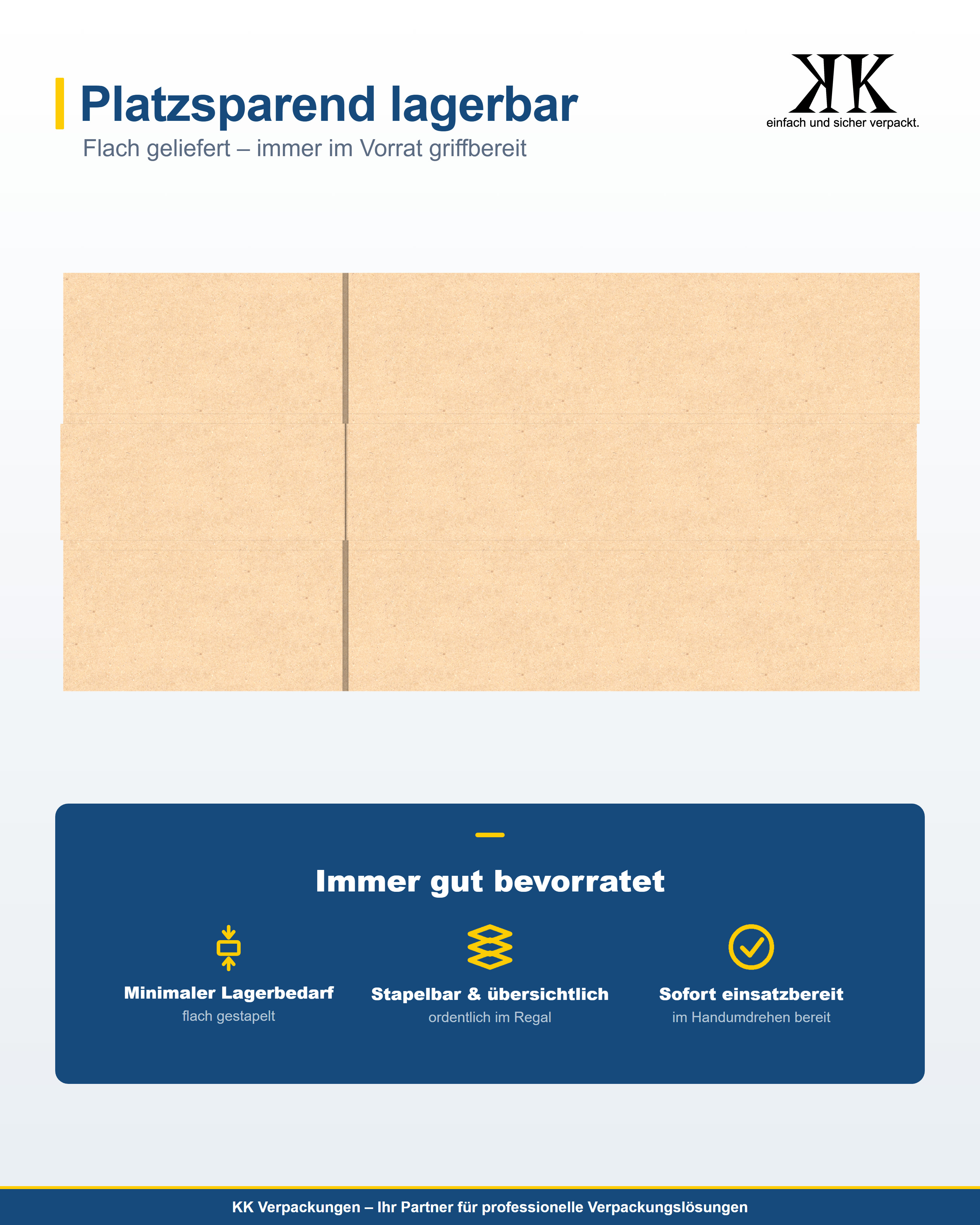 Platzsparend lagerbar

Flach geliefert – immer im Vorrat griffbereit

KK
einfach und sicher verpackt.

Immer gut bevorratet

Minimaler Lagerbedarf
flach gestapelt

Stapelbar & übersichtlich
ordentlich im Regal

Sofort einsatzbereit
im Handumdrehen bereit

KK Verpackungen – Ihr Partner für professionelle Verpackungslösungen